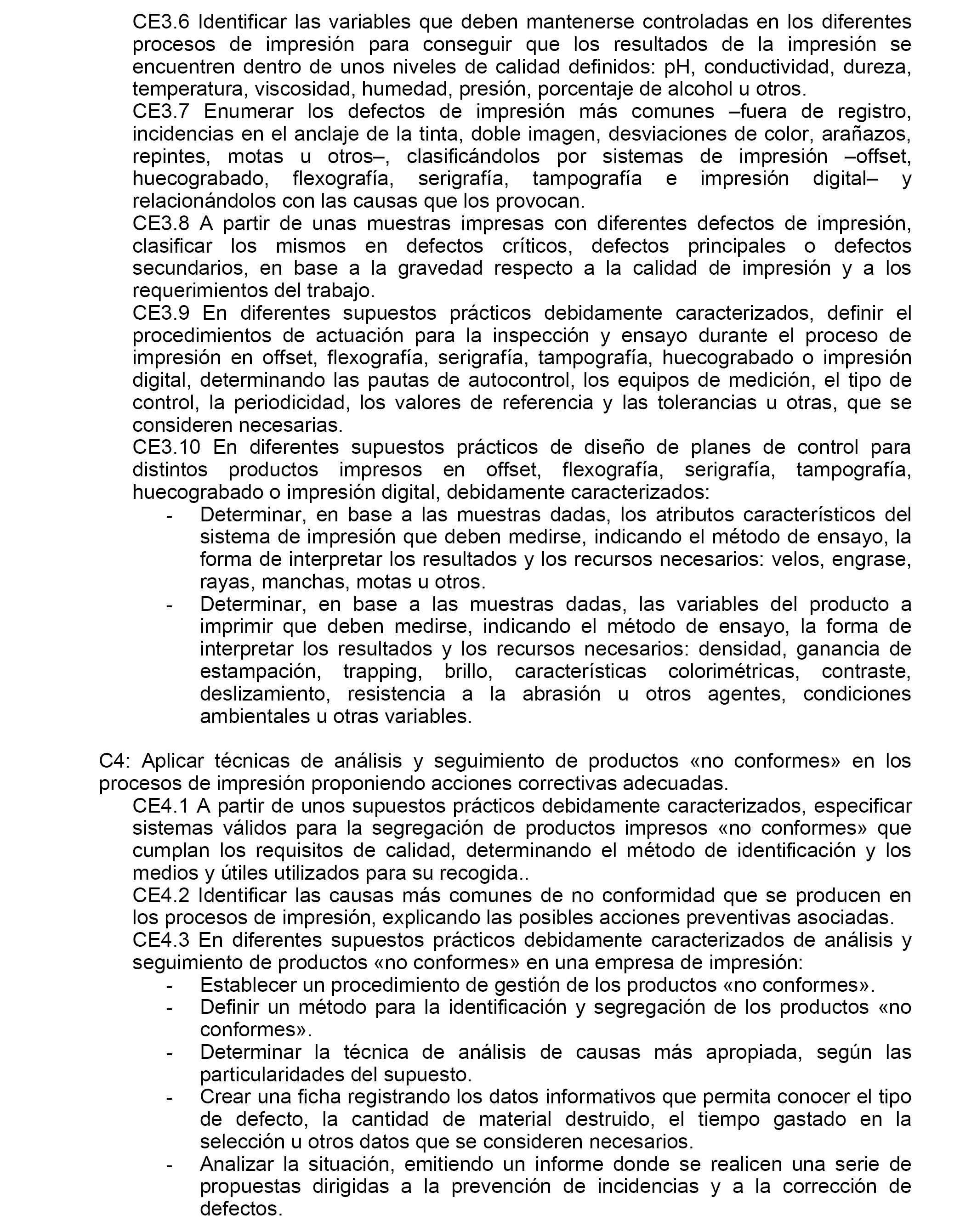 CE3.6 Identificar las variables que deben mantenerse controladas en los diferentes procesos de impresión para conseguir que los resultados de la impresión se encuentren dentro de unos niveles de calidad definidos: pH, conductividad, dureza, temperatura, viscosidad, humedad, presión, porcentaje de alcohol u otros.
CE3.7 Enumerar los defectos de impresión más comunes –fuera de registro, incidencias en el anclaje de la tinta, doble imagen, desviaciones de color, arañazos, repintes, motas u otros–, clasificándolos por sistemas de impresión –offset, huecograbado, flexografía, serigrafía, tampografía e impresión digital– y relacionándolos con las causas que los provocan.
CE3.8 A partir de unas muestras impresas con diferentes defectos de impresión, clasificar los mismos en defectos críticos, defectos principales o defectos secundarios, en base a la gravedad respecto a la calidad de impresión y a los requerimientos del trabajo.
CE3.9 En diferentes supuestos prácticos debidamente caracterizados, definir el procedimientos de actuación para la inspección y ensayo durante el proceso de impresión en offset, flexografía, serigrafía, tampografía, huecograbado o impresión digital, determinando las pautas de autocontrol, los equipos de medición, el tipo de control, la periodicidad, los valores de referencia y las tolerancias u otras, que se consideren necesarias.
CE3.10 En diferentes supuestos prácticos de diseño de planes de control para distintos productos impresos en offset, flexografía, serigrafía, tampografía, huecograbado o impresión digital, debidamente caracterizados:
- Determinar, en base a las muestras dadas, los atributos característicos del sistema de impresión que deben medirse, indicando el método de ensayo, la forma de interpretar los resultados y los recursos necesarios: velos, engrase, rayas, manchas, motas u otros.
- Determinar, en base a las muestras dadas, las variables del producto a imprimir que deben medirse, indicando el método de ensayo, la forma de interpretar los resultados y los recursos necesarios: densidad, ganancia de estampación, trapping, brillo, características colorimétricas, contraste, deslizamiento, resistencia a la abrasión u otros agentes, condiciones ambientales u otras variables.

C4: Aplicar técnicas de análisis y seguimiento de productos «no conformes» en los procesos de impresión proponiendo acciones correctivas adecuadas.
CE4.1 A partir de unos supuestos prácticos debidamente caracterizados, especificar sistemas válidos para la segregación de productos impresos «no conformes» que cumplan los requisitos de calidad, determinando el método de identificación y los medios y útiles utilizados para su recogida..
CE4.2 Identificar las causas más comunes de no conformidad que se producen en los procesos de impresión, explicando las posibles acciones preventivas asociadas.
CE4.3 En diferentes supuestos prácticos debidamente caracterizados de análisis y seguimiento de productos «no conformes» en una empresa de impresión:
- Establecer un procedimiento de gestión de los productos «no conformes».
- Definir un método para la identificación y segregación de los productos «no conformes».
- Determinar la técnica de análisis de causas más apropiada, según las particularidades del supuesto.
- Crear una ficha registrando los datos informativos que permita conocer el tipo de defecto, la cantidad de material destruido, el tiempo gastado en la selección u otros datos que se consideren necesarios.
- Analizar la situación, emitiendo un informe donde se realicen una serie de propuestas dirigidas a la prevención de incidencias y a la corrección de defectos.